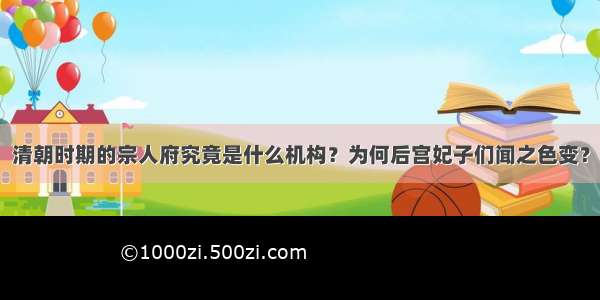 清朝时期的宗人府究竟是什么机构？为何后宫妃子们闻之色变？

©1000zi.500zi.com